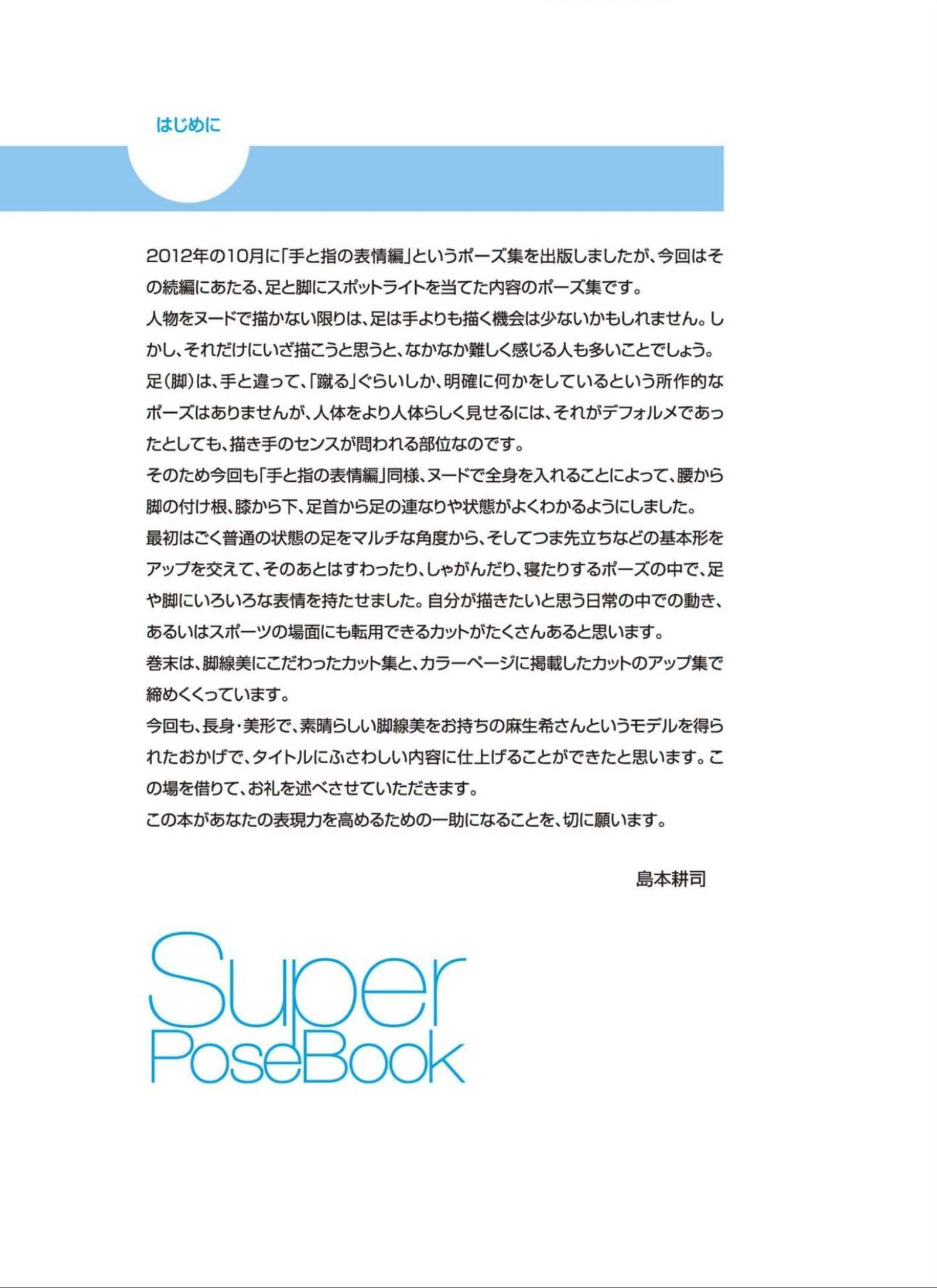 はじめに

2012年の10月に「手と指の表情編」というポーズ集を出版しましたが、今回はその続編にあたる、足と脚にスポットライトを当てた内容のポーズ集です。

人物をヌードで描かない限りは、足は手よりも描く機会は少ないかもしれません。しかし、それだけにいざ描こうと思うと、なかなか難しく感じる人も多いことでしょう。

足(脚)は、手と違って、「蹴る」ぐらいしか、明確に何かをしているという所作的なポーズはありませんが、人体をより人体らしく見せるには、それがデフォルメであったとしても、描き手のセンスが問われる部位なのです。

そのため今回も「手と指の表情編」同様、ヌードで全身を入れることによって、腰から脚の付け根、膝から下、足首から足の連なりや状態がよくわかるようにしました。

最初はごく普通の状態の足をマルチな角度から、そしてつま先立ちなどの基本形をアップを交えて、そのあとはすわったり、しゃがんだり、寝たりするポーズの中で、足や脚にいろいろな表情を持たせました。自分が描きたいと思う日常の中での動き、あるいはスポーツの場面にも転用できるカットがたくさんあると思います。

巻末は、脚線美にこだわったカット集と、カラーページに掲載したカットのアップ集で締めくくっています。

今回も、長身・美形で、素晴らしい脚線美をお持ちの麻生希さんというモデルを得られたおかげで、タイトルにふさわしい内容に仕上げることができたと思います。この場を借りて、お礼を述べさせていただきます。

この本があなたの表現力を高めるための一助になることを、切に願います。

島本耕司

Super
PoseBook